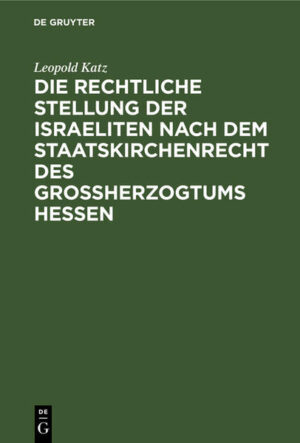 DE GRUYTER

Leopold Katz

DIE RECHTLICHE STELLUNG DER ISRAELITEN NACH DEM STAATSKIRCHENRECHT DES GROSSHERZOGTUMS HESSEN

DE
G